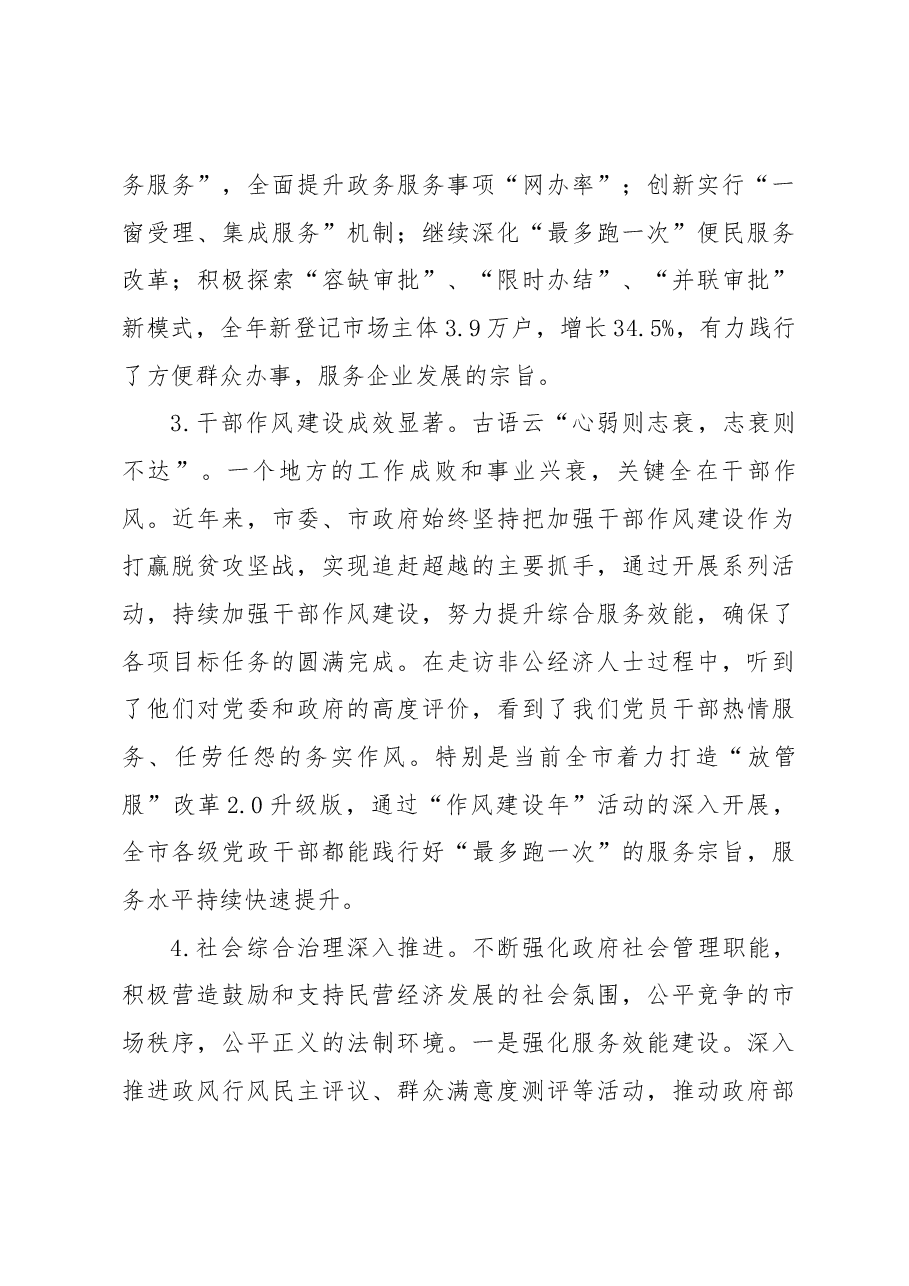 务服务”，全面提升政务服务事项“网办率”；创新实行“一窗受理、集成服务”机制；继续深化“最多跑一次”便民服务改革；积极探索“容缺审批”、“限时办结”、“并联审批”新模式，全年新登记市场主体3.9万户，增长34.5%，有力践行了方便群众办事，服务企业发展的宗旨。

3.干部作风建设成效显著。古语云“心弱则志衰，志衰则不达”。一个地方的工作成败和事业兴衰，关键全在干部作风。近年来，市委、市政府始终坚持把加强干部作风建设作为打赢脱贫攻坚战，实现追赶超越的主要抓手，通过开展系列活动，持续加强干部作风建设，努力提升综合服务效能，确保了各项目标任务的圆满完成。在走访非公经济人士过程中，听到了他们对党委和政府的高度评价，看到了我们党员干部热情服务、任劳任怨的务实作风。特别是当前全市着力打造“放管服”改革2.0升级版，通过“作风建设年”活动的深入开展，全市各级党政干部都能践行好“最多跑一次”的服务宗旨，服务水平持续快速提升。

4.社会综合治理深入推进。不断强化政府社会管理职能，积极营造鼓励和支持民营经济发展的社会氛围，公平竞争的市场秩序，公平正义的法制环境。一是强化服务效能建设。深入推进政风行风民主评议、群众满意度测评等活动，推动政府部